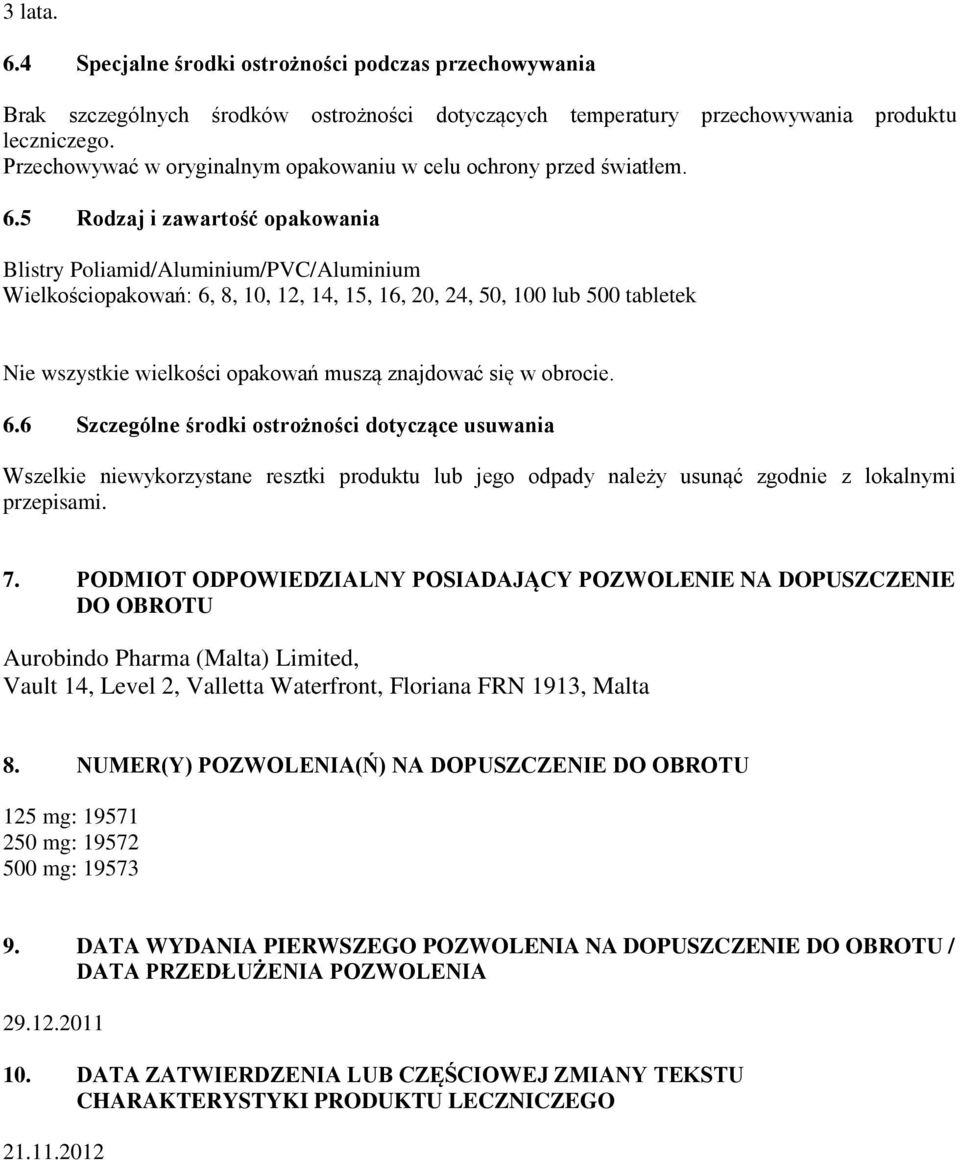 3 lata.

6.4 Specjalne środki ostrożności podczas przechowywania

Brak szczególnych środków ostrożności dotyczących temperatury przechowywania produktu leczniczego. Przechowywać w oryginalnym opakowaniu w celu ochrony przed światłem.

6.5 Rodzaj i zawartość opakowania

Blistry Poliamid/Aluminium/PVC/Aluminium
Wielkościopakowań: 6, 8, 10, 12, 14, 15, 16, 20, 24, 50, 100 lub 500 tabletek

Nie wszystkie wielkości opakowań muszą znajdować się w obrocie.

6.6 Szczególne środki ostrożności dotyczące usuwania

Wszelkie niewykorzystane resztki produktu lub jego odpady należy usunąć zgodnie z lokalnymi przepisami.

7. PODMIOT ODPOWIEDZIALNY POSIADAJĄCY POZWOLENIE NA DOPUSZCZENIE DO OBROTU

Aurobindo Pharma (Malta) Limited,
Vault 14, Level 2, Valletta Waterfront, Floriana FRN 1913, Malta

8. NUMER(Y) POZWOLENIA(Ń) NA DOPUSZCZENIE DO OBROTU

125 mg: 19571
250 mg: 19572
500 mg: 19573

9. DATA WYDANIA PIERWSZEGO POZWOLENIA NA DOPUSZCZENIE DO OBROTU / DATA PRZEDŁUŻENIA POZWOLENIA

29.12.2011

10. DATA ZATWIERDZENIA LUB CZĘŚCIOWEJ ZMIANY TEKSTU CHARAKTERYSTYKI PRODUKTU LECZNICZEGO

21.11.2012